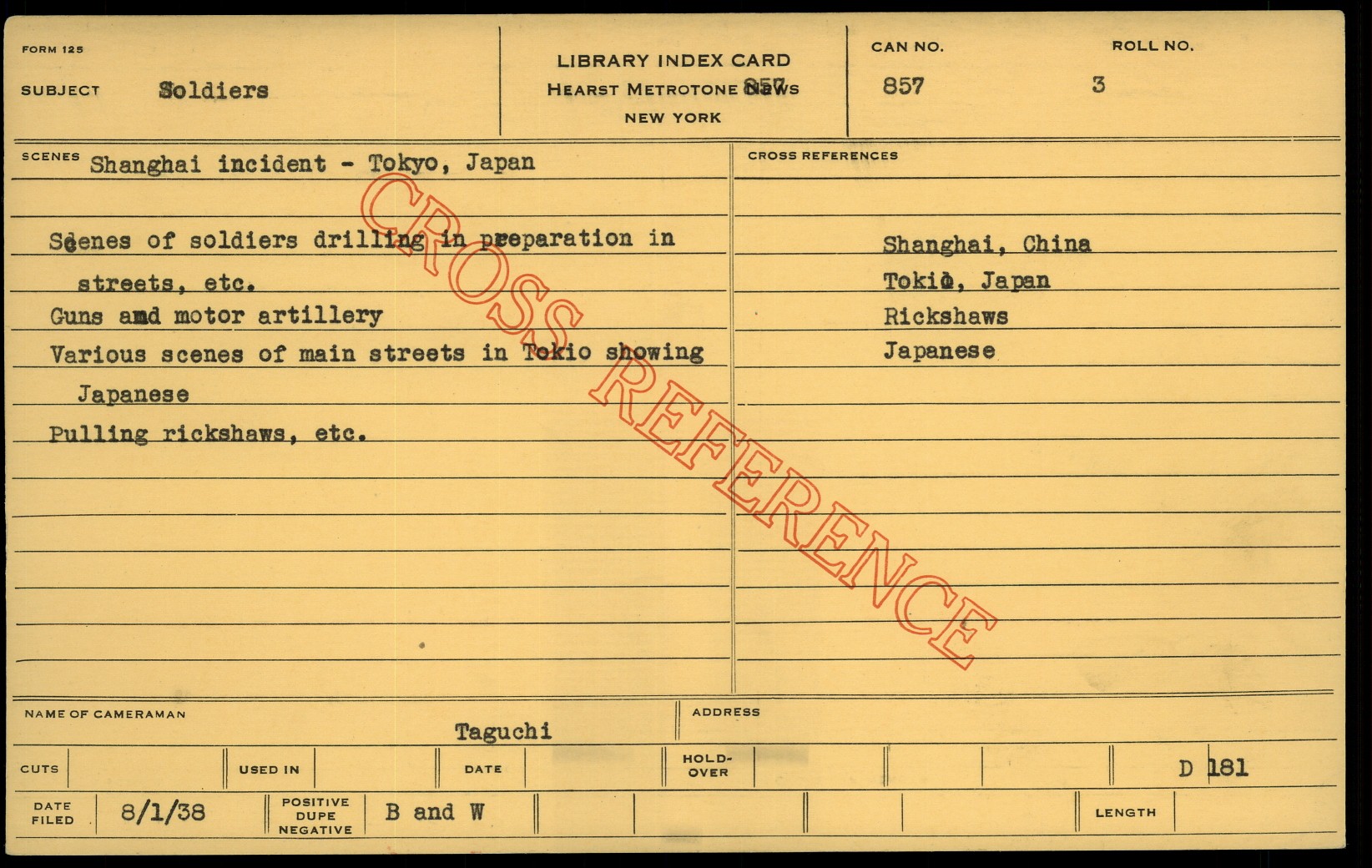 FORM 125

SUBJECT Soldiers

LIBRARY INDEX CARD
HEARST METROTONE NEWS 857
NEW YORK

CAN NO.
857

ROLL NO.
3

SCENES Shanghai incident - Tokyo, Japan

Scenes of soldiers drilling in preparation in streets, etc.
Guns and motor artillery
Various scenes of main streets in Tokio showing Japanese
Pulling rickshaws, etc.

CROSS REFERENCES

Shanghai, China
Tokio, Japan
Rickshaws
Japanese

NAME OF CAMERAMAN
Taguchi

ADDRESS

CUTS
USED IN
DATE
HOLD-OVER
D 181

DATE FILED
8/1/38
POSITIVE DUPE NEGATIVE
B and W
LENGTH

CROSS REFERENCE